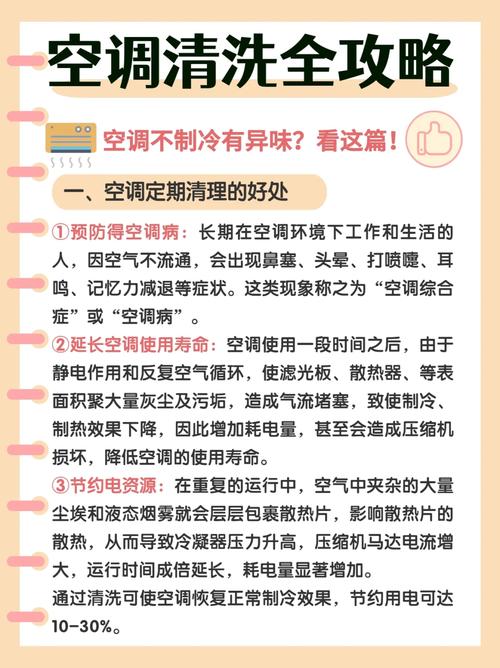 空调清洗全攻略

空调不制冷有异味？看这篇！

一、空调定期清理的好处

①预防得空调病：长期在空调环境下工作和生活的人，因空气不流通，会出现鼻塞、头晕、打喷嚏、耳鸣、记忆力减退等症状。这类现象称之为“空调综合症”或“空调病”。

②延长空调使用寿命：空调使用一段时间之后，由于静电作用和反复空气循环，使滤光板、散热器、等表面积聚大量灰尘及污垢，造成气流堵塞，致使制冷、制热效果下降，因此增加耗电量，甚至会造成压缩机损坏，降低空调的使用寿命。

③节约电资源：在重复的运行中，空气中夹杂的大量尘埃和液态烟雾就会层层包裹散热片，影响散热片的散热，从而导致冷凝器压力升高，压缩机马达电流增大，运行时间成倍延长，耗电量显著增加。

通过清洗可使空调恢复正常制冷效果，节约用电可达10-30%。